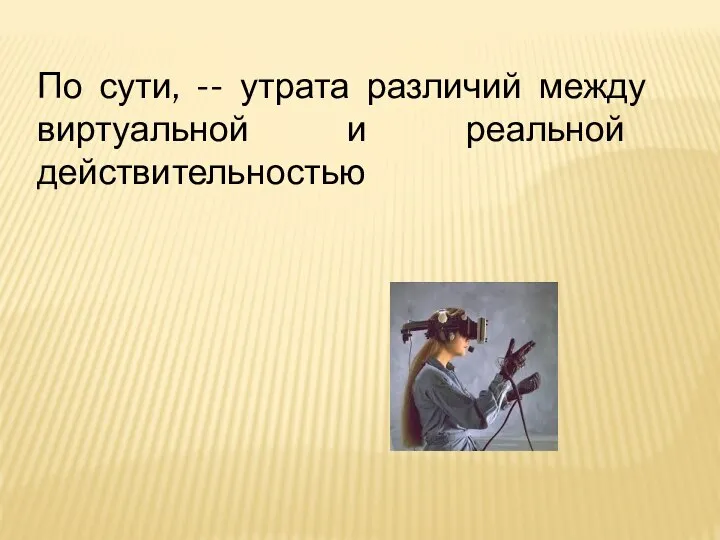 По сути, -- утрата различий между виртуальной и реальной действительностью